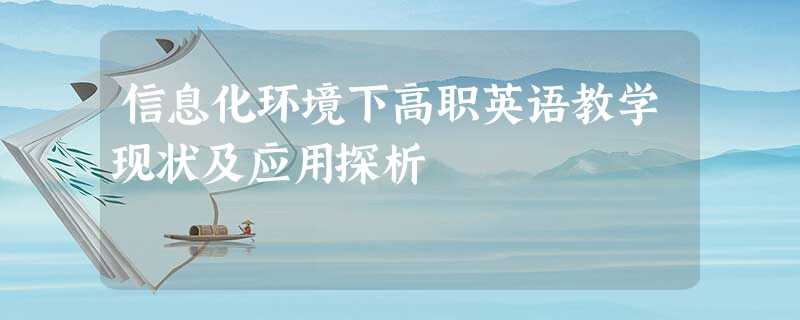 信息化环境下高职英语教学现状及应用探析